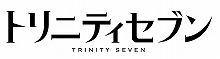 トリニティセブン

TRINITY SEVEN